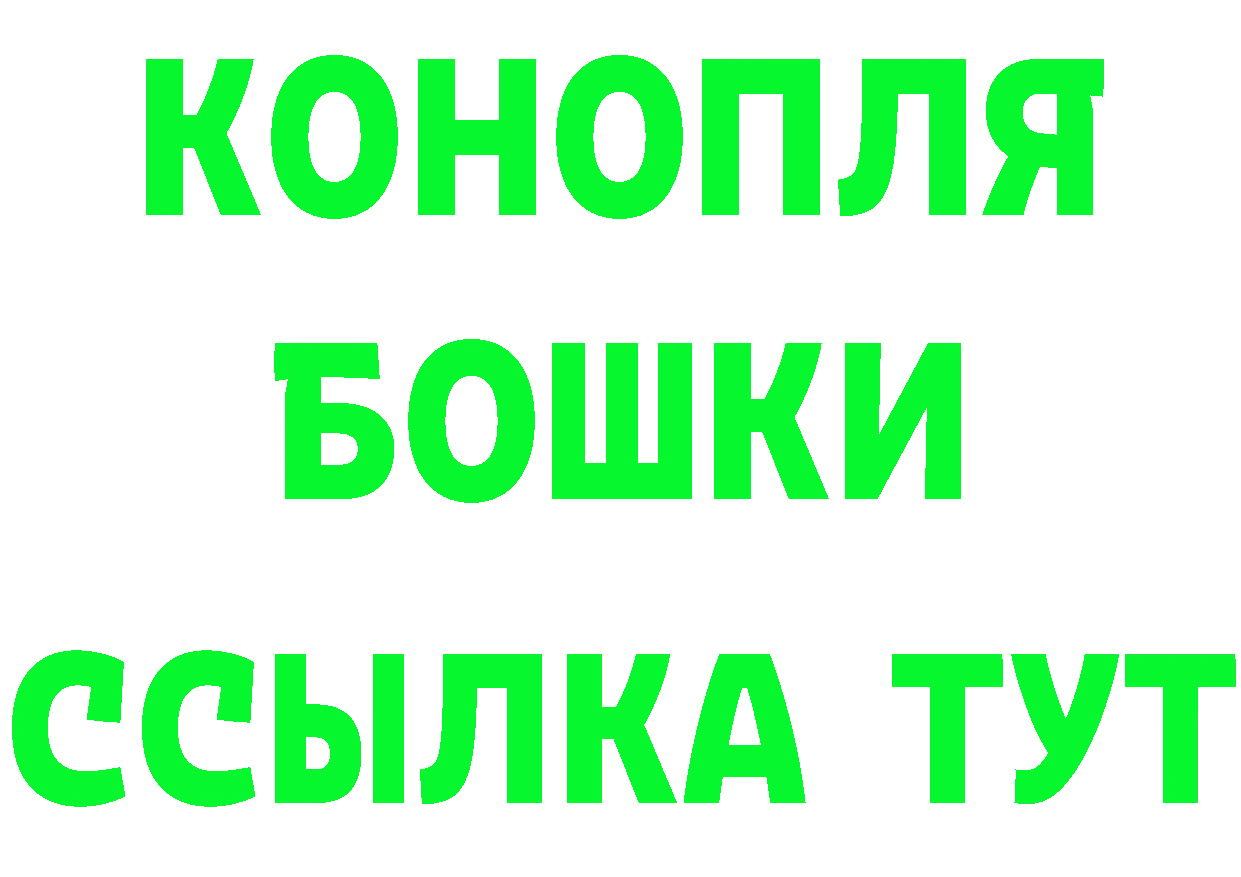 КОНОПЛЯ

БОШКИ

ССЫЛКА ТУТ